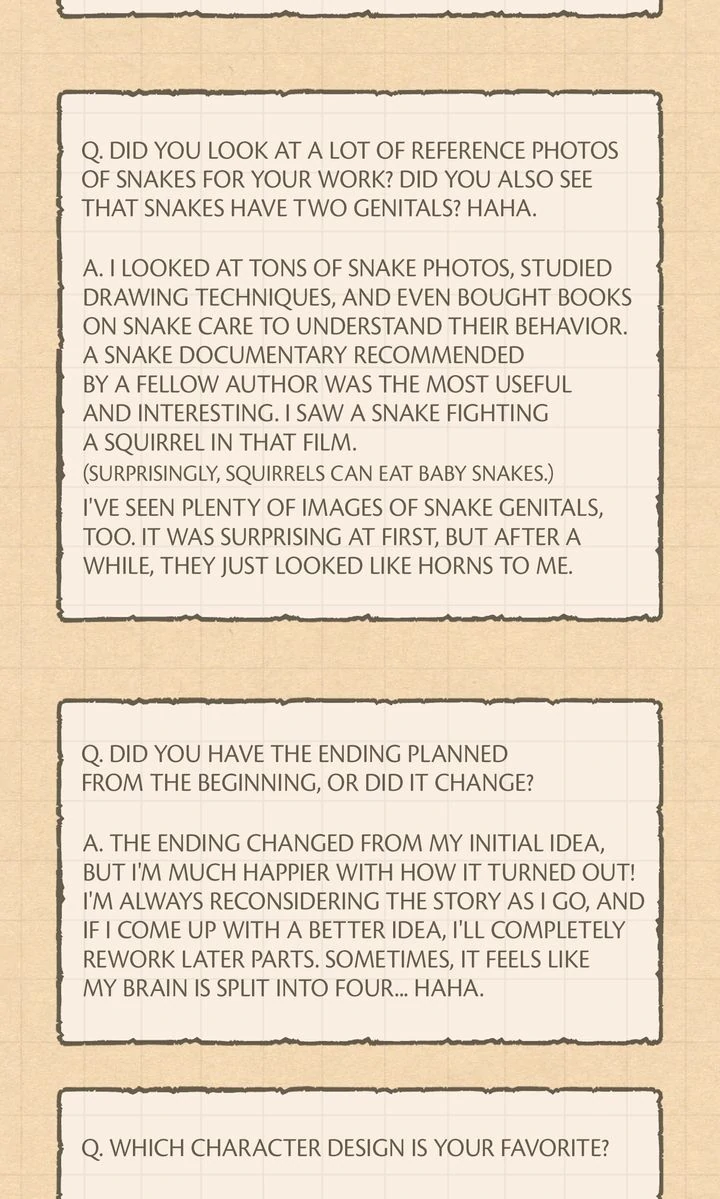 Q. DID YOU LOOK AT A LOT OF REFERENCE PHOTOS OF SNAKES FOR YOUR WORK? DID YOU ALSO SEE THAT SNAKES HAVE TWO GENITALS? HAHA.

A. I LOOKED AT TONS OF SNAKE PHOTOS, STUDIED DRAWING TECHNIQUES, AND EVEN BOUGHT BOOKS ON SNAKE CARE TO UNDERSTAND THEIR BEHAVIOR. A SNAKE DOCUMENTARY RECOMMENDED BY A FELLOW AUTHOR WAS THE MOST USEFUL AND INTERESTING. I SAW A SNAKE FIGHTING A SQUIRREL IN THAT FILM.
(SURPRISINGLY, SQUIRRELS CAN EAT BABY SNAKES.)
I'VE SEEN PLENTY OF IMAGES OF SNAKE GENITALS, TOO. IT WAS SURPRISING AT FIRST, BUT AFTER A WHILE, THEY JUST LOOKED LIKE HORNS TO ME.

Q. DID YOU HAVE THE ENDING PLANNED FROM THE BEGINNING, OR DID IT CHANGE?

A. THE ENDING CHANGED FROM MY INITIAL IDEA, BUT I'M MUCH HAPPIER WITH HOW IT TURNED OUT! I'M ALWAYS RECONSIDERING THE STORY AS I GO, AND IF I COME UP WITH A BETTER IDEA, I'LL COMPLETELY REWORK LATER PARTS. SOMETIMES, IT FEELS LIKE MY BRAIN IS SPLIT INTO FOUR... HAHA.

Q. WHICH CHARACTER DESIGN IS YOUR FAVORITE?